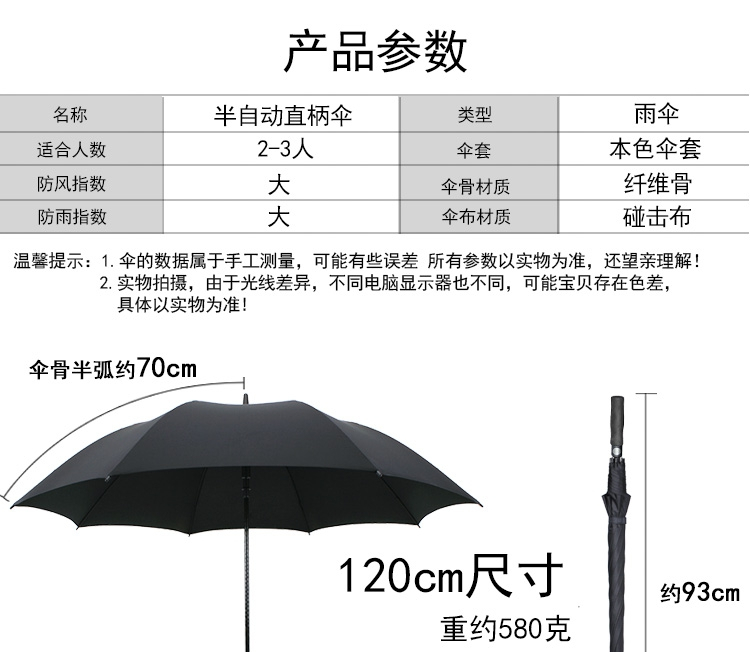 产品参数

| 名称 | 半自动直柄伞 | 类型 | 雨伞 |
|---|---|---|---|
| 适合人数 | 2-3人 | 伞套 | 本色伞套 |
| 防风指数 | 大 | 伞骨材质 | 纤维骨 |
| 防雨指数 | 大 | 伞布材质 | 碰击布 |

温馨提示：1.伞的数据属于手工测量，可能有些误差 所有参数以实物为准，还望亲理解！
2.实物拍摄，由于光线差异，不同电脑显示器也不同，可能宝贝存在色差，具体以实物为准！

伞骨半弧约70cm

120cm尺寸

重约580克

约93cm